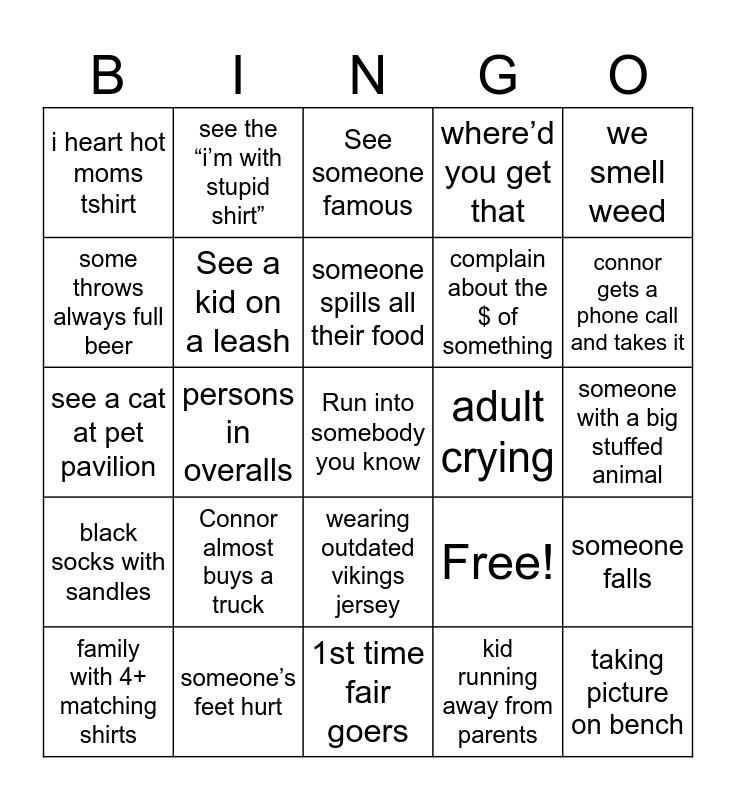 | B | I | N | G | O |
|---|---|---|---|---|
| i heart hot moms tshirt | see the “i’m with stupid shirt” | See someone famous | where’d you get that | we smell weed |
| some throws always full beer | See a kid on a leash | someone spills all their food | complain about the $ of something | connor gets a phone call and takes it |
| see a cat at pet pavilion | persons in overalls | Run into somebody you know | adult crying | someone with a big stuffed animal |
| black socks with sandles | Connor almost buys a truck | wearing outdated vikings jersey | Free! | someone falls |
| family with 4+ matching shirts | someone’s feet hurt | 1st time fair goers | kid running away from parents | taking picture on bench |